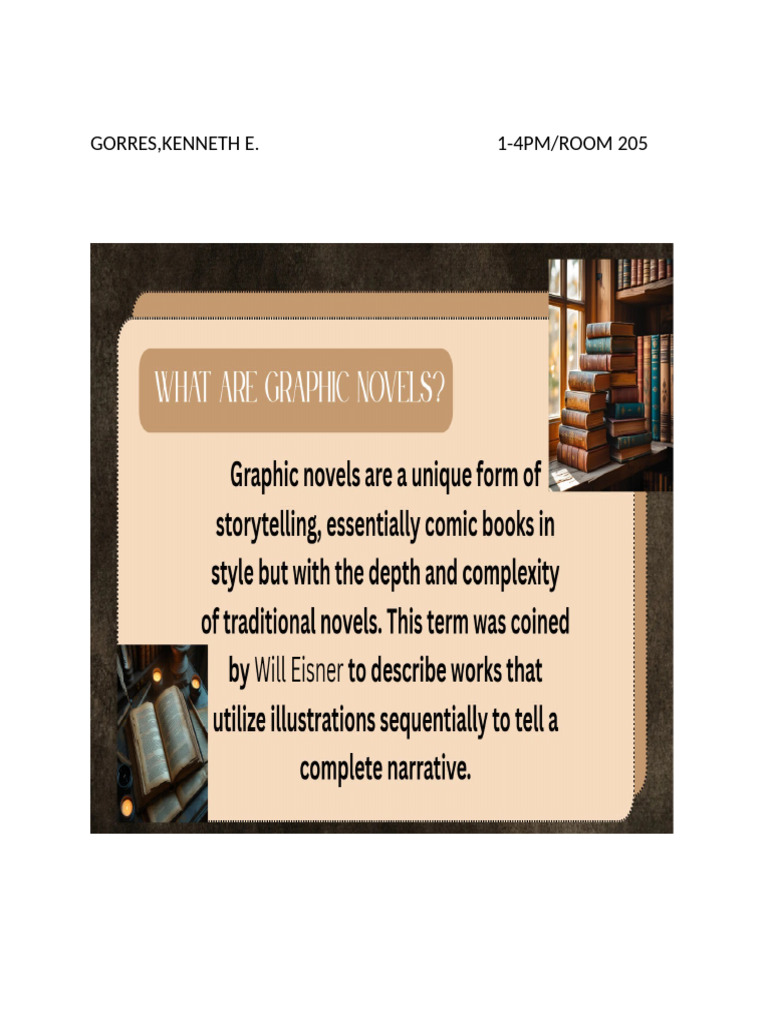 GORRES,KENNETH E. 1-4PM/ROOM 205

WHAT ARE GRAPHIC NOVELS?

Graphic novels are a unique form of storytelling, essentially comic books in style but with the depth and complexity of traditional novels. This term was coined by Will Eisner to describe works that utilize illustrations sequentially to tell a complete narrative.